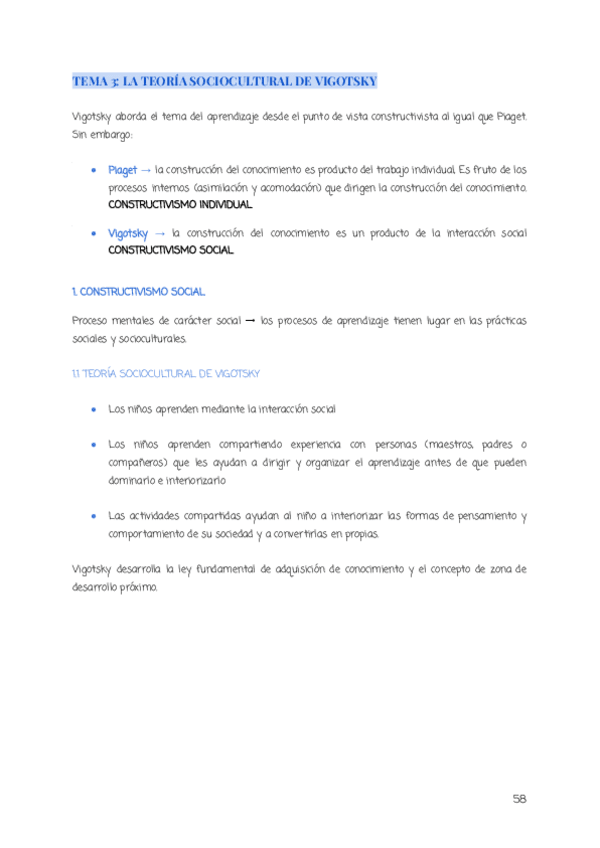 TEMA 3: LA TEORÍA SOCIOCULTURAL DE VIGOTSKY

Vigotsky aborda el tema del aprendizaje desde el punto de vista constructivista al igual que Piaget. Sin embargo:

• Piaget → la construcción del conocimiento es producto del trabajo individual. Es fruto de los procesos internos (asimilación y acomodación) que dirigen la construcción del conocimiento. CONSTRUCTIVISMO INDIVIDUAL

• Vigotsky → la construcción del conocimiento es un producto de la interacción social CONSTRUCTIVISMO SOCIAL

1. CONSTRUCTIVISMO SOCIAL

Proceso mentales de carácter social → los procesos de aprendizaje tienen lugar en las prácticas sociales y socioculturales.

1.1 TEORÍA SOCIOCULTURAL DE VIGOTSKY

• Los niños aprenden mediante la interacción social

• Los niños aprenden compartiendo experiencia con personas (maestros, padres o compañeros) que les ayudan a dirigir y organizar el aprendizaje antes de que pueden dominarlo e interiorizarlo

• Las actividades compartidas ayudan al niño a interiorizar las formas de pensamiento y comportamiento de su sociedad y a convertirlas en propias.

Vigotsky desarrolla la ley fundamental de adquisición de conocimiento y el concepto de zona de desarrollo próximo.

58